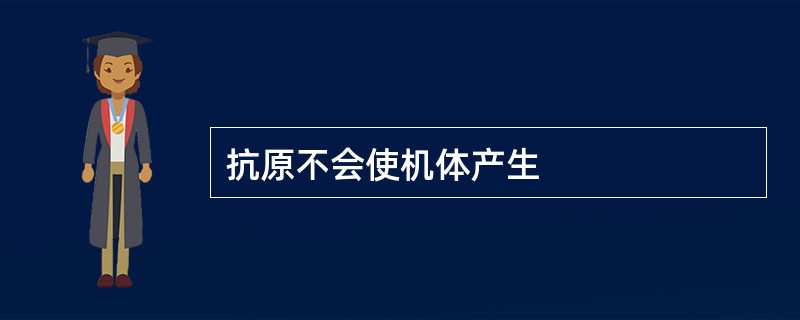 抗原不会使机体产生